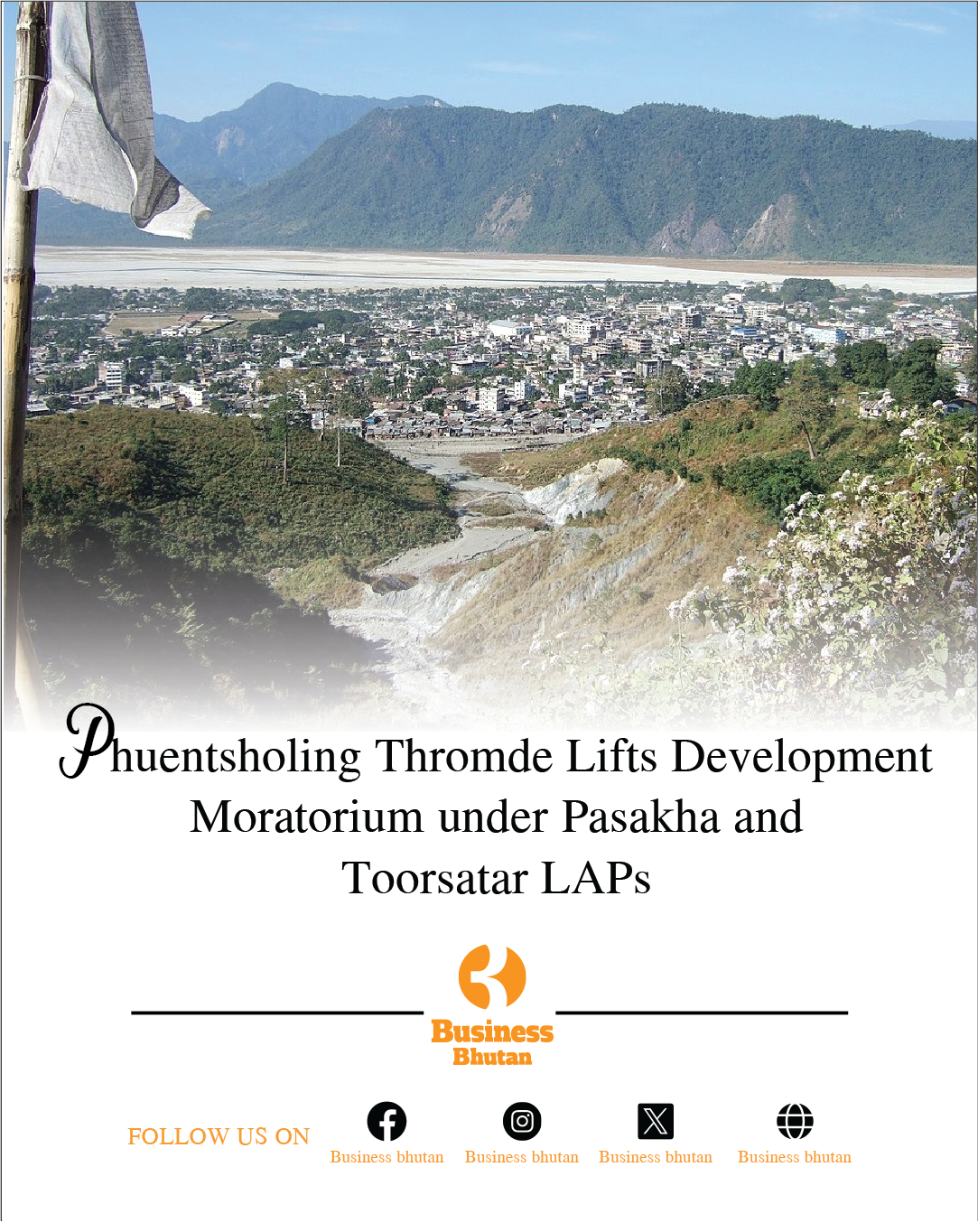 Phuentsholing Thromde Lifts Development Moratorium under Pasakha and Toorsatar LAPs

Business
Bhutan

FOLLOW US ON

Business bhutan

Business bhutan

Business bhutan

Business bhutan